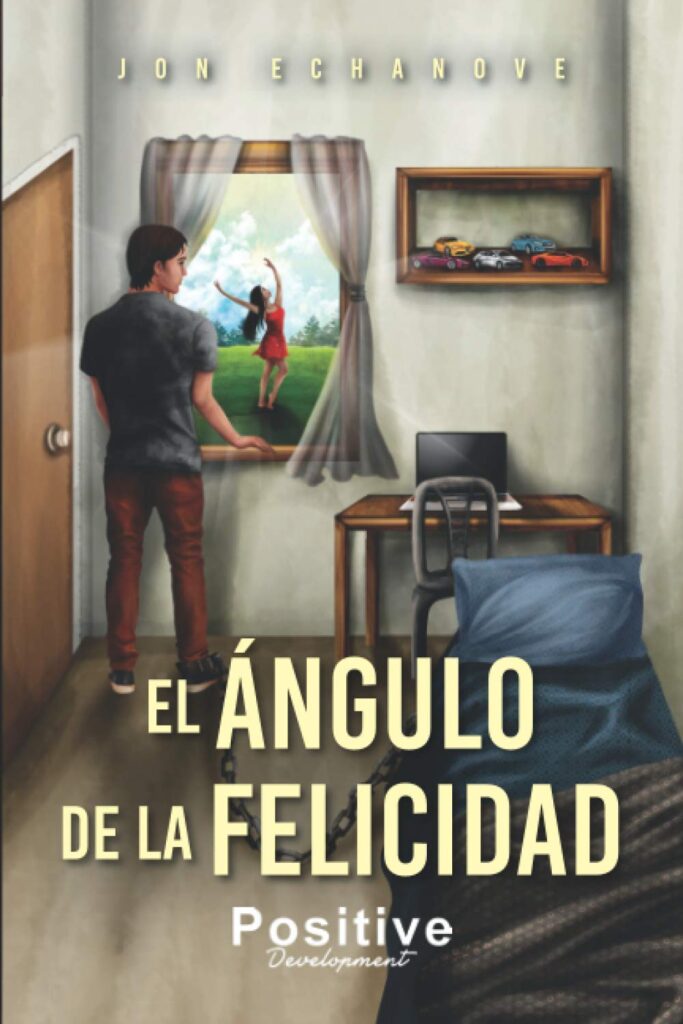 JON ECHANOVE

EL ÁNGULO DE LA FELICIDAD

Positive
Development